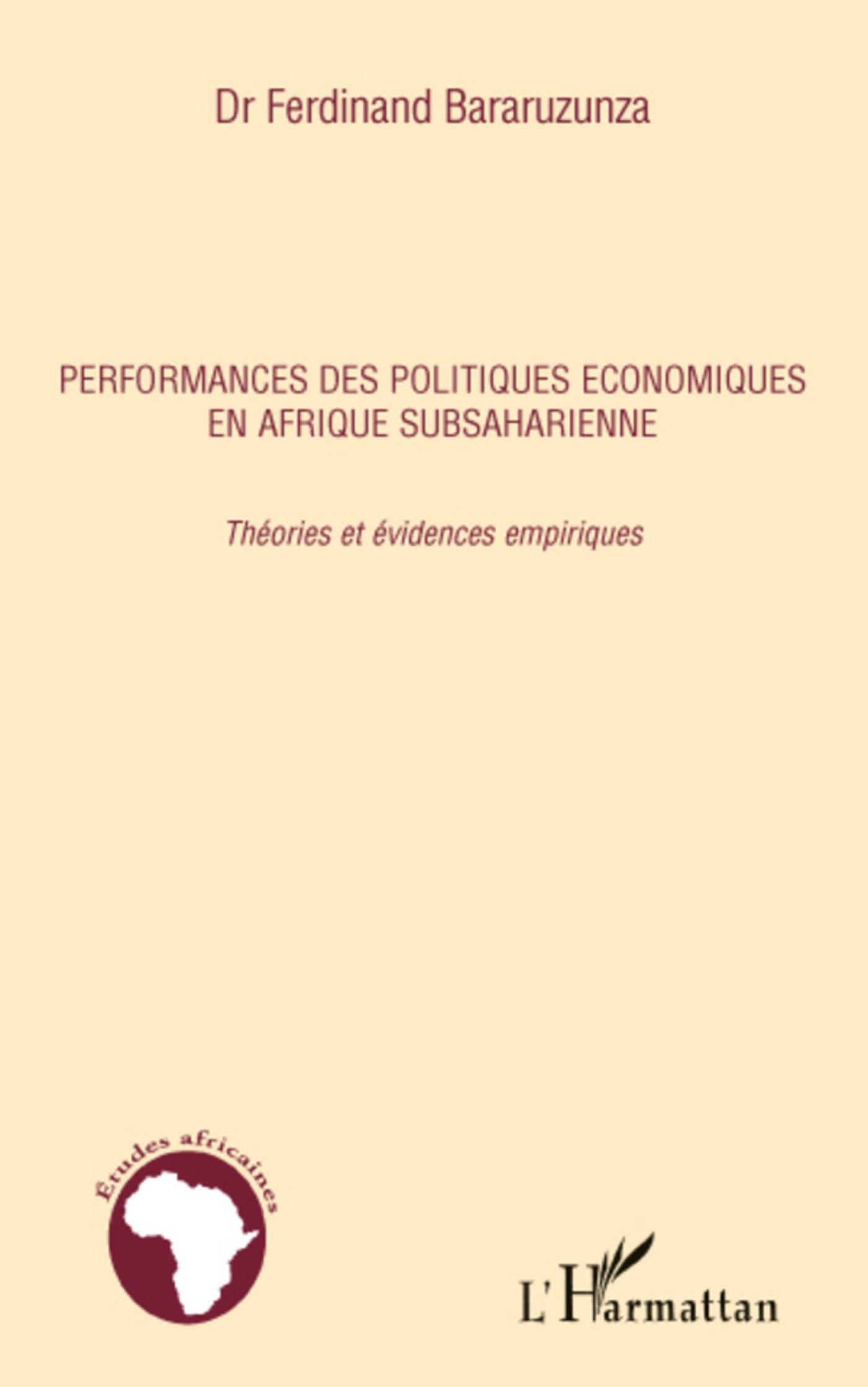 Dr Ferdinand Bararuzunza

PERFORMANCES DES POLITIQUES ECONOMIQUES EN AFRIQUE SUBSAHARIENNE

Théories et évidences empiriques

Études africaines

L'Harmattan